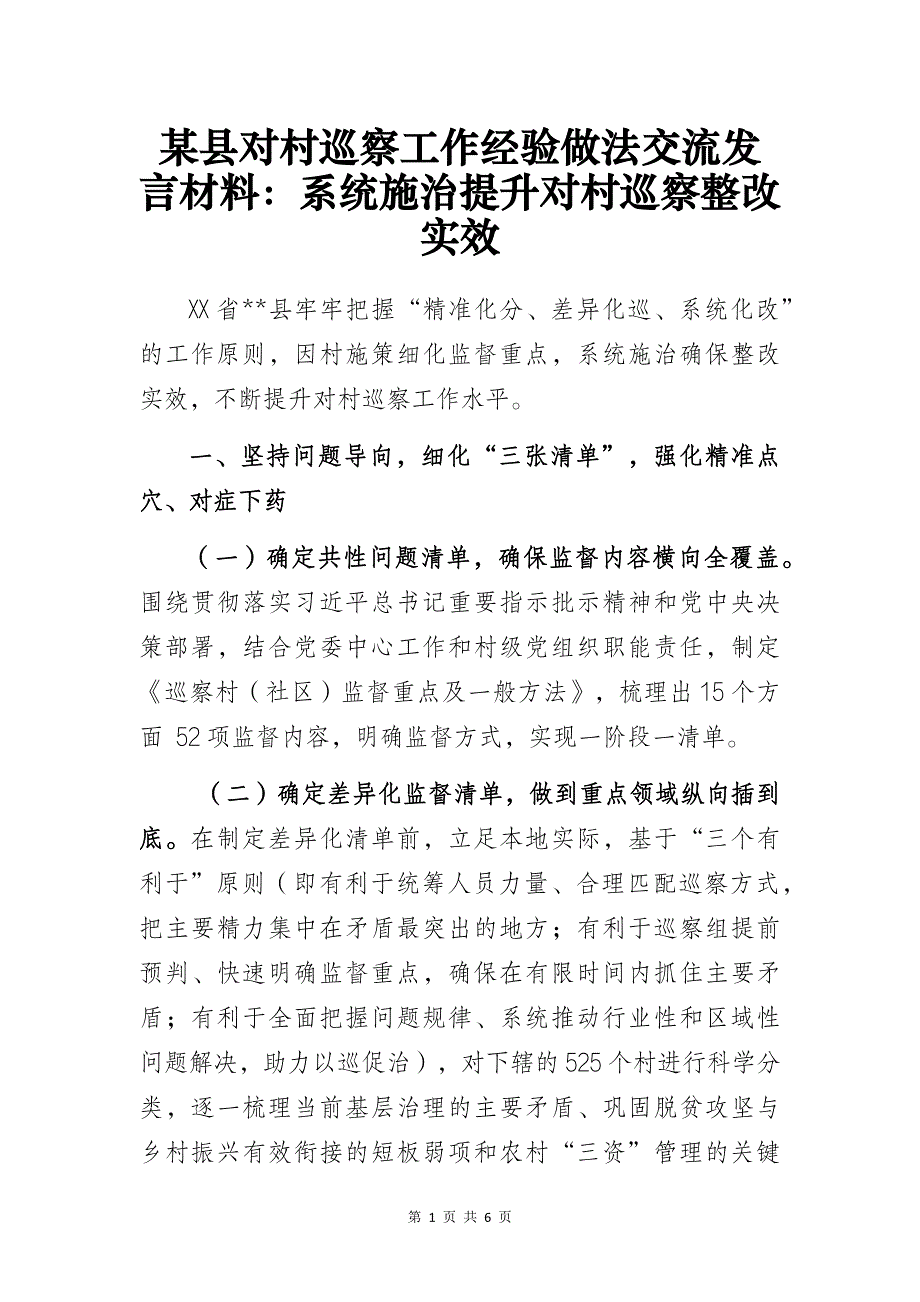 某县对村巡察工作经验做法交流发言材料：系统施治提升对村巡察整改实效

XX省**县牢牢把握“精准化分、差异化巡、系统化改”的工作原则，因村施策细化监督重点，系统施治确保整改实效，不断提升对村巡察工作水平。

一、坚持问题导向，细化“三张清单”，强化精准点穴、对症下药

（一）确定共性问题清单，确保监督内容横向全覆盖。围绕贯彻落实习近平总书记重要指示批示精神和党中央决策部署，结合党委中心工作和村级党组织职能责任，制定《巡察村（社区）监督重点及一般方法》，梳理出15个方面 52项监督内容，明确监督方式，实现一阶段一清单。

（二）确定差异化监督清单，做到重点领域纵向插到底。在制定差异化清单前，立足本地实际，基于“三个有利于”原则（即有利于统筹人员力量、合理匹配巡察方式，把主要精力集中在矛盾最突出的地方；有利于巡察组提前预判、快速明确监督重点，确保在有限时间内抓住主要矛盾；有利于全面把握问题规律、系统推动行业性和区域性问题解决，助力以巡促治），对下辖的525个村进行科学分类，逐一梳理当前基层治理的主要矛盾、巩固脱贫攻坚与乡村振兴有效衔接的短板弱项和农村“三资”管理的关键

第 1 页 共 6 页